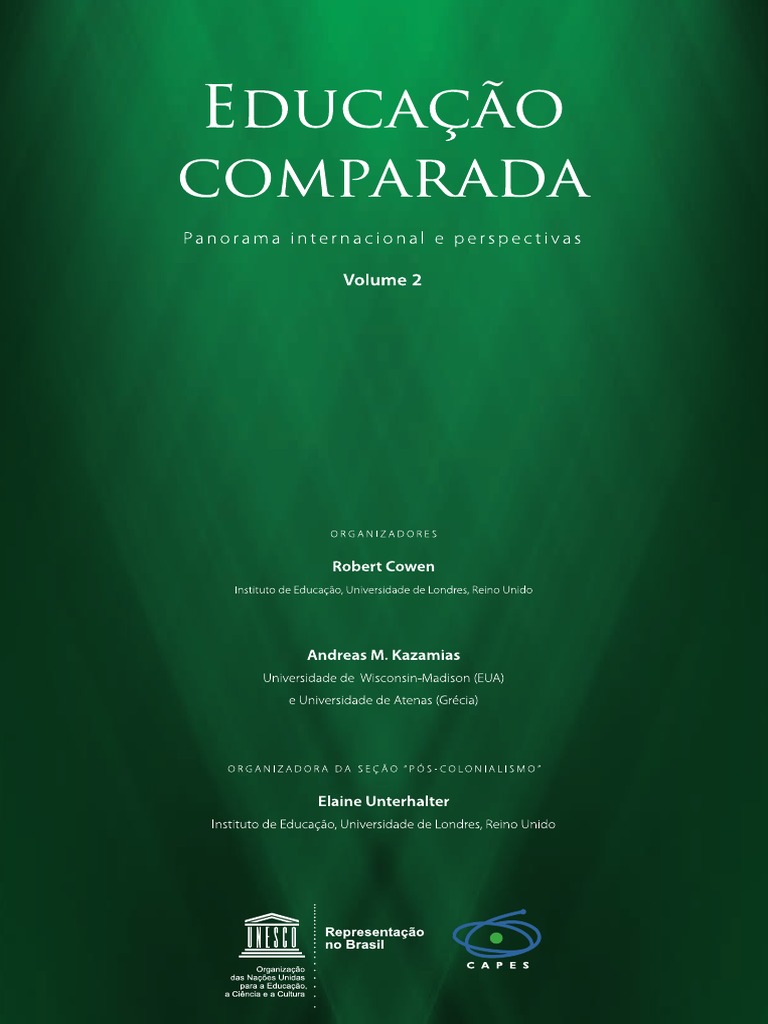 EDUCAÇÃO COMPARADA

Panorama internacional e perspectivas

Volume 2

ORGANIZADORES

Robert Cowen

Instituto de Educação, Universidade de Londres, Reino Unido

Andreas M. Kazamias

Universidade de Wisconsin-Madison (EUA)
e Universidade de Atenas (Grécia)

ORGANIZADORA DA SEÇÃO "PÓS-COLONIALISMO"

Elaine Unterhalter

Instituto de Educação, Universidade de Londres, Reino Unido

UNESCO
Organização
das Nações Unidas
para a Educação,
a Ciência e a Cultura

Representação
no Brasil

CAPES